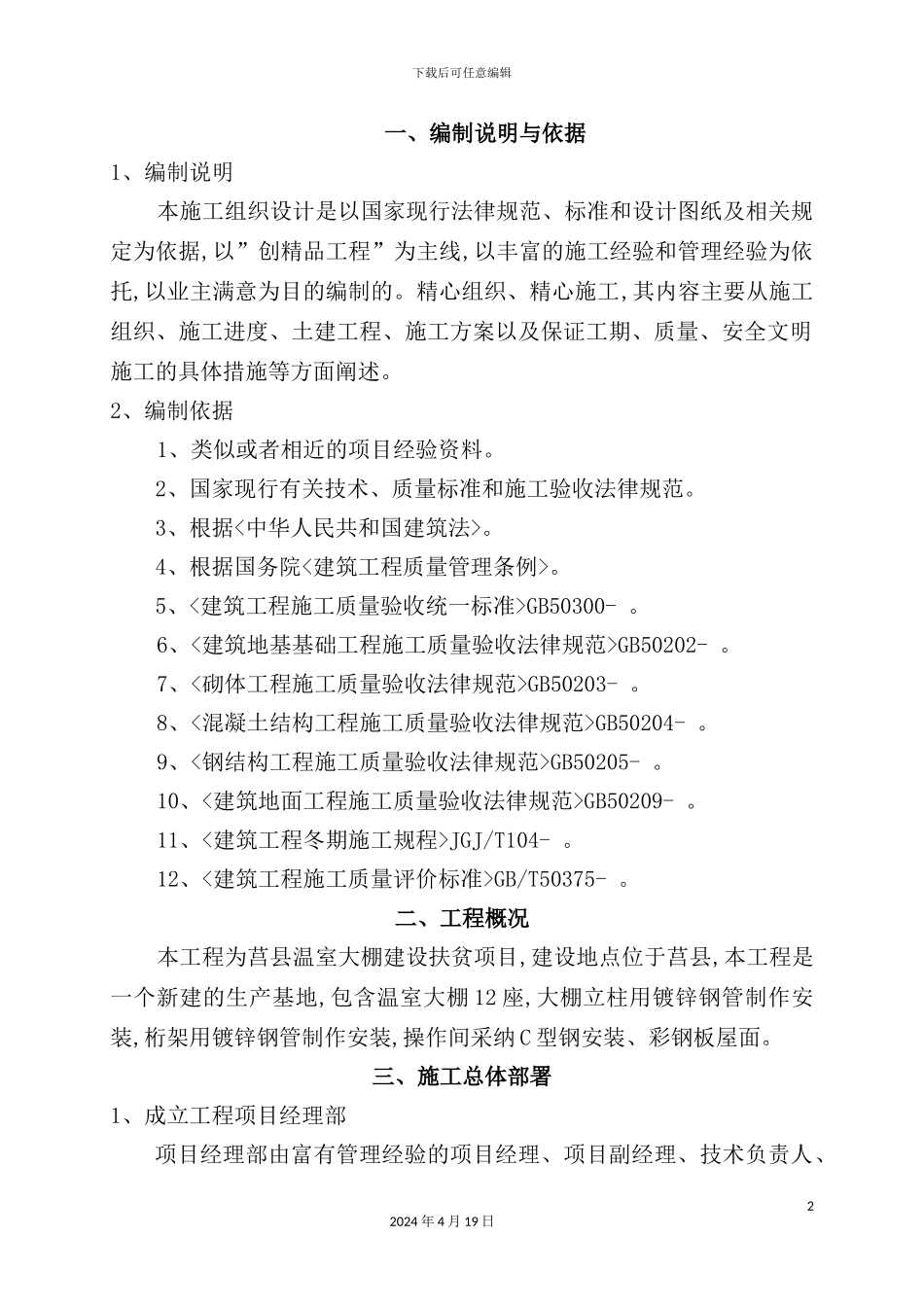 下载后可任意编辑

一、编制说明与依据

1、编制说明

本施工组织设计是以国家现行法律规范、标准和设计图纸及相关规定为依据,以”创精品工程”为主线,以丰富的施工经验和管理经验为依托,以业主满意为目的编制的。精心组织、精心施工,其内容主要从施工组织、施工进度、土建工程、施工方案以及保证工期、质量、安全文明施工的具体措施等方面阐述。

2、编制依据

1、类似或者相近的项目经验资料。

2、国家现行有关技术、质量标准和施工验收法律规范。

3、根据<中华人民共和国建筑法>。

4、根据国务院<建筑工程质量管理条例>。

5、<建筑工程施工质量验收统一标准>GB50300- 。

6、<建筑地基基础工程施工质量验收法律规范>GB50202- 。

7、<砌体工程施工质量验收法律规范>GB50203- 。

8、<混凝土结构工程施工质量验收法律规范>GB50204- 。

9、<钢结构工程施工质量验收法律规范>GB50205- 。

10、<建筑地面工程施工质量验收法律规范>GB50209- 。

11、<建筑工程冬期施工规程>JGJ/T104- 。

12、<建筑工程施工质量评价标准>GB/T50375- 。

二、工程概况

本工程为莒县温室大棚建设扶贫项目,建设地点位于莒县,本工程是一个新建的生产基地,包含温室大棚12座,大棚立柱用镀锌钢管制作安装,桁架用镀锌钢管制作安装,操作间采纳C型钢安装、彩钢板屋面。

三、施工总体部署

1、成立工程项目经理部

项目经理部由富有管理经验的项目经理、项目副经理、技术负责人、

2

2024年4月19日